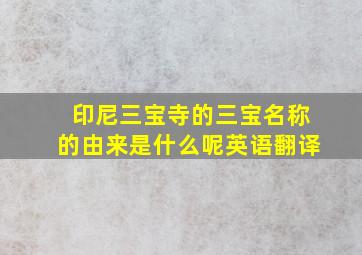 印尼三宝寺的三宝名称的由来是什么呢英语翻译